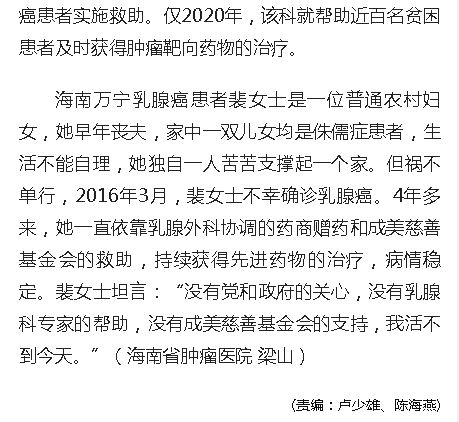 癌患者实施救助。仅2020年，该科就帮助近百名贫困患者及时获得肿瘤靶向药物的治疗。

海南万宁乳腺癌患者裴女士是一位普通农村妇女，她早年丧夫，家中一双儿女均是侏儒症患者，生活不能自理，她独自一人苦苦支撑起一个家。但祸不单行，2016年3月，裴女士不幸确诊乳腺癌。4年多来，她一直依靠乳腺外科协调的药商赠药和成美慈善基金会的救助，持续获得先进药物的治疗，病情稳定。裴女士坦言：“没有党和政府的关心，没有乳腺科专家的帮助，没有成美慈善基金会的支持，我活不到今天。”（海南省肿瘤医院 梁山）

(责编：卢少雄、陈海燕)